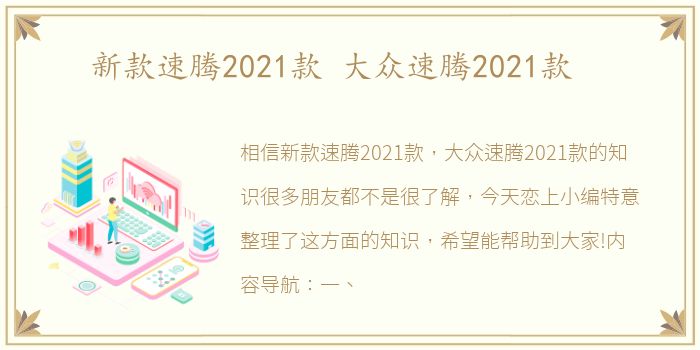 新款速腾2021款 大众速腾2021款

相信新款速腾2021款，大众速腾2021款的知识很多朋友都不是很了解，今天恋上小编特意整理了这方面的知识，希望能帮助到大家!内容导航：一、